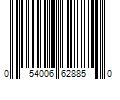 0 54006 62885 0